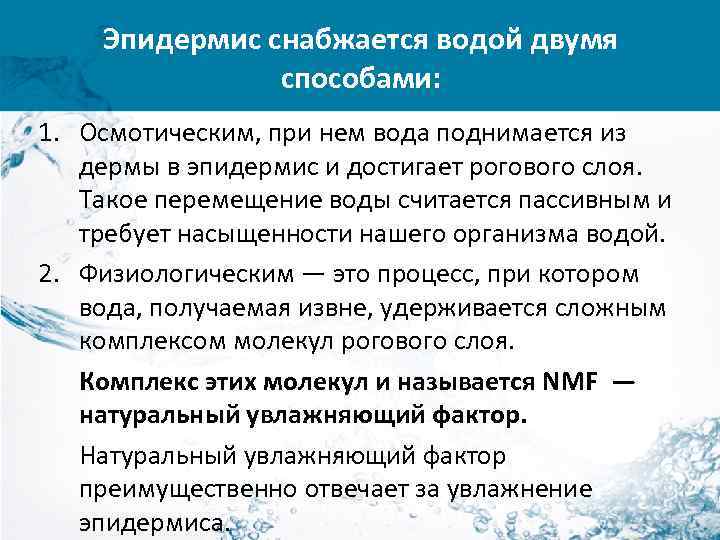 Эпидермис снабжается водой двумя способами:

1. Осмотическим, при нем вода поднимается из дермы в эпидермис и достигает рогового слоя. Такое перемещение воды считается пассивным и требует насыщенности нашего организма водой.

2. Физиологическим — это процесс, при котором вода, получаемая извне, удерживается сложным комплексом молекул рогового слоя.

Комплекс этих молекул и называется NMF — натуральный увлажняющий фактор.

Натуральный увлажняющий фактор преимущественно отвечает за увлажнение эпидермиса.